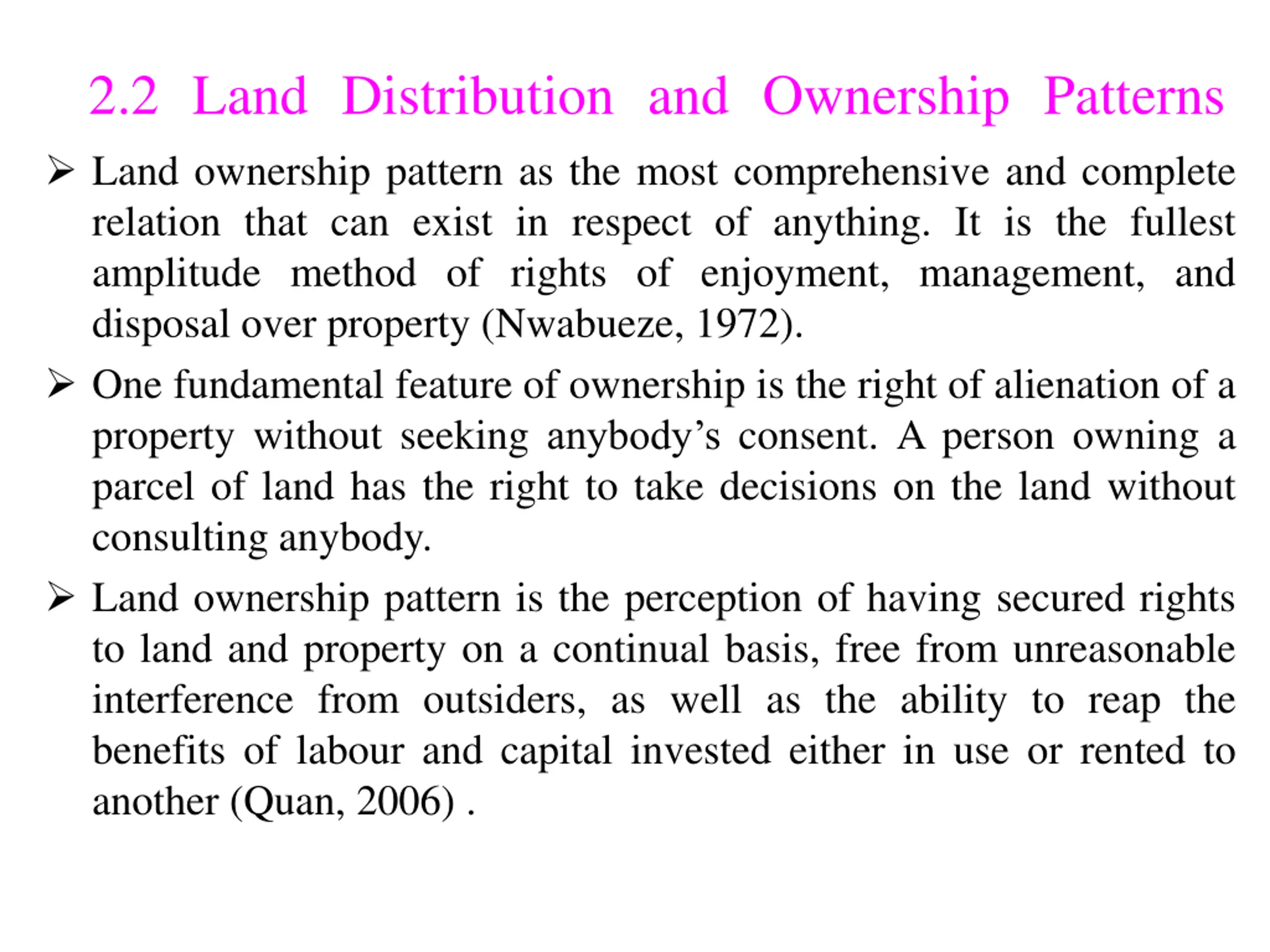 2.2 Land Distribution and Ownership Patterns

➢ Land ownership pattern as the most comprehensive and complete relation that can exist in respect of anything. It is the fullest amplitude method of rights of enjoyment, management, and disposal over property (Nwabueze, 1972).

➢ One fundamental feature of ownership is the right of alienation of a property without seeking anybody’s consent. A person owning a parcel of land has the right to take decisions on the land without consulting anybody.

➢ Land ownership pattern is the perception of having secured rights to land and property on a continual basis, free from unreasonable interference from outsiders, as well as the ability to reap the benefits of labour and capital invested either in use or rented to another (Quan, 2006) .